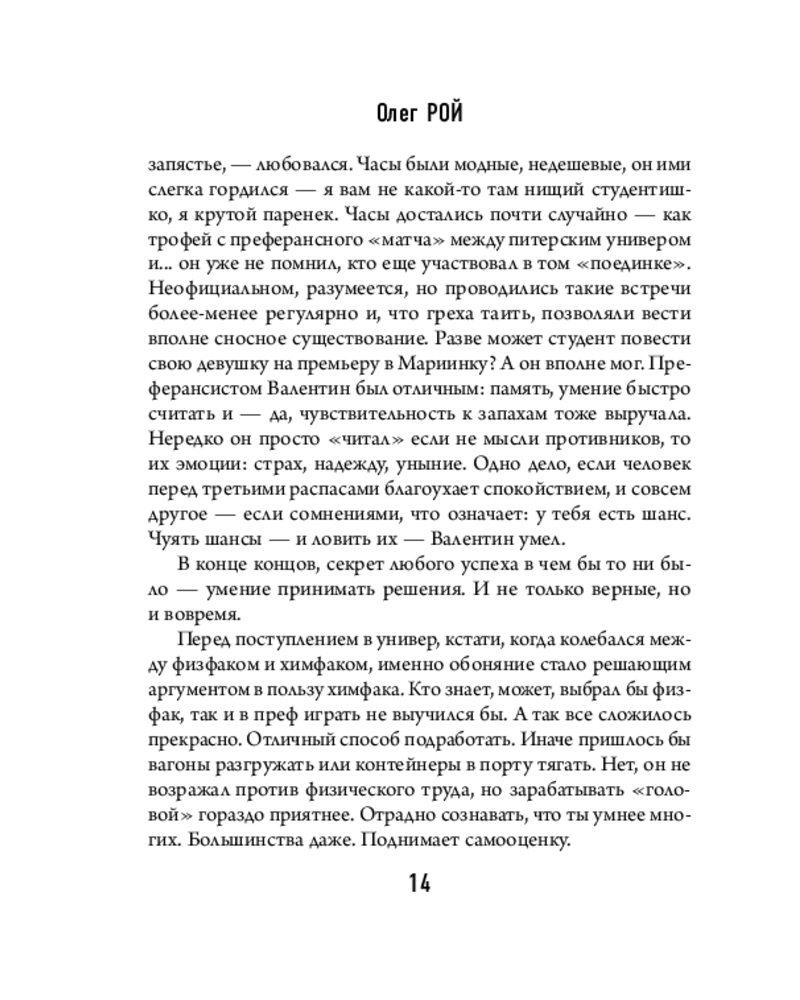 Олег РОЙ

запястье, — любовался. Часы были модные, недешевые, он ими слегка гордился — я вам не какой-то там нищий студентишко, я крутой паренек. Часы достались почти случайно — как трофей с преферансного «матча» между питерским универом и... он уже не помнил, кто еще участвовал в том «поединке». Неофициальном, разумеется, но проводились такие встречи более-менее регулярно и, что греха таить, позволяли вести вполне сносное существование. Разве может студент повести свою девушку на премьеру в Мариинку? А он вполне мог. Преферансистом Валентин был отличным: память, умение быстро считать и — да, чувствительность к запахам тоже выручала. Нередко он просто «читал» если не мысли противников, то их эмоции: страх, надежду, уныние. Одно дело, если человек перед третьими распасами благоухает спокойствием, и совсем другое — если сомнениями, что означает: у тебя есть шанс. Чуять шансы — и ловить их — Валентин умел.

В конце концов, секрет любого успеха в чем бы то ни было — умение принимать решения. И не только верные, но и вовремя.

Перед поступлением в универ, кстати, когда колебался между физфаком и химфаком, именно обоняние стало решающим аргументом в пользу химфака. Кто знает, может, выбрал бы физфак, так и в преф играть не выучился бы. А так все сложилось прекрасно. Отличный способ подработать. Иначе пришлось бы вагоны разгружать или контейнеры в порту тягать. Нет, он не возражал против физического труда, но зарабатывать «головой» гораздо приятнее. Отрадно сознавать, что ты умнее многих. Большинства даже. Поднимает самооценку.

14